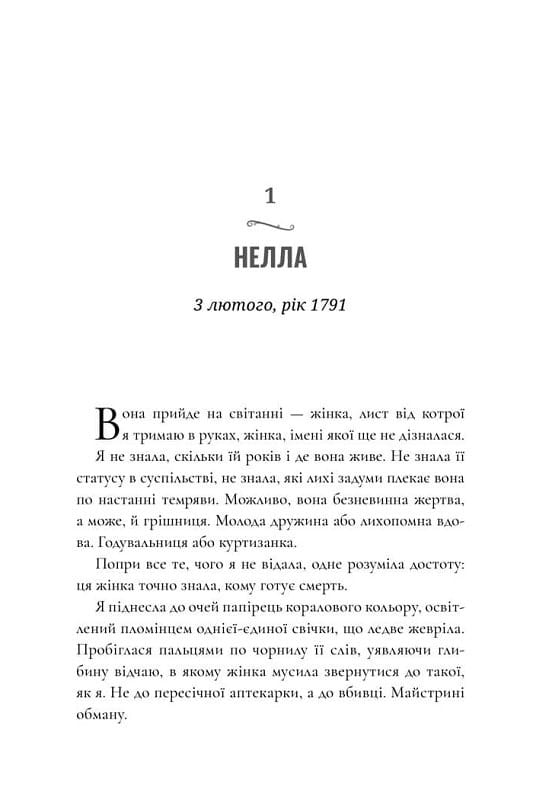 1

НЕЛЛА

3 лютого, рік 1791

Вона прийде на світанні — жінка, лист від котрої я тримаю в руках, жінка, імені якої ще не дізналася. Я не знала, скільки їй років і де вона живе. Не знала її статусу в суспільстві, не знала, які лихі задуми плекає вона по настанні темряви. Можливо, вона безневинна жертва, а може, й грішниця. Молода дружина або лихопомна вдова. Годувальниця або куртизанка.

Попри все те, чого я не відала, одне розуміла достоту: ця жінка точно знала, кому готує смерть.

Я піднесла до очей папірець коралового кольору, освітлений пломінцем однієї-єдиної свічки, що ледве жевріла. Пробіглася пальцями по чорнилу її слів, уявляючи глибину відчаю, в якому жінка мусила звернутися до такої, як я. Не до пересічної аптекарки, а до вбивці. Майстрині обману.